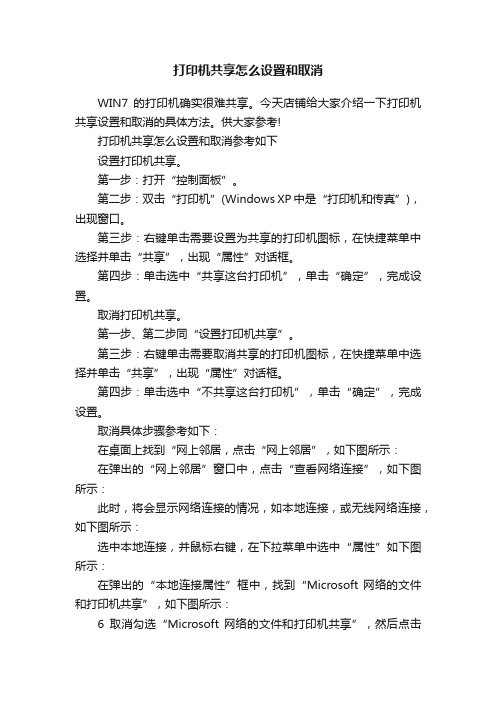 打印机共享怎么设置和取消

WIN7 的打印机确实很难共享。今天店铺给大家介绍一下打印机共享设置和取消的具体方法。供大家参考!

打印机共享怎么设置和取消参考如下

设置打印机共享。

第一步：打开“控制面板”。

第二步：双击“打印机”(Windows XP 中是“打印机和传真”)，出现窗口。

第三步：右键单击需要设置为共享的打印机图标，在快捷菜单中选择并单击“共享”，出现“属性”对话框。

第四步：单击选中“共享这台打印机”，单击“确定”，完成设置。

取消打印机共享。

第一步、第二步同“设置打印机共享”。

第三步：右键单击需要取消共享的打印机图标，在快捷菜单中选择并单击“共享”，出现“属性”对话框。

第四步：单击选中“不共享这台打印机”，单击“确定”，完成设置。

取消具体步骤参考如下：

在桌面上找到“网上邻居，点击“网上邻居”，如下图所示：

在弹出的“网上邻居”窗口中，点击“查看网络连接”，如下图所示：

此时，将会显示网络连接的情况，如本地连接，或无线网络连接，如下图所示：

选中本地连接，并鼠标右键，在下拉菜单中选中“属性”如下图所示：

在弹出的“本地连接属性”框中，找到“Microsoft 网络的文件和打印机共享”，如下图所示：

6 取消勾选“Microsoft 网络的文件和打印机共享”，然后点击